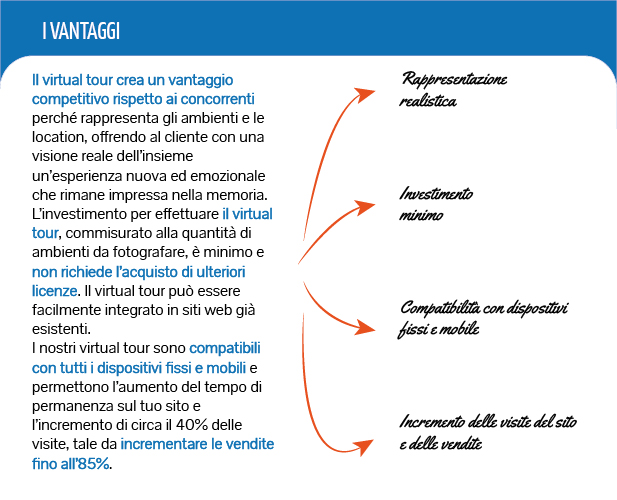 I VANTAGGI

Il virtual tour crea un vantaggio competitivo rispetto ai concorrenti perché rappresenta gli ambienti e le location, offrendo al cliente con una visione reale dell'insieme un'esperienza nuova ed emozionale che rimane impressa nella memoria. L'investimento per effettuare il virtual tour, commisurato alla quantità di ambienti da fotografare, è minimo e non richiede l'acquisto di ulteriori licenze. Il virtual tour può essere facilmente integrato in siti web già esistenti.
I nostri virtual tour sono compatibili con tutti i dispositivi fissi e mobili e permettono l'aumento del tempo di permanenza sul tuo sito e l'incremento di circa il 40% delle visite, tale da incrementare le vendite fino all'85%.

Rappresentazione realistica

Investimento minimo

Compatibilità con dispositivi fissi e mobile

Incremento delle visite del sito e delle vendite